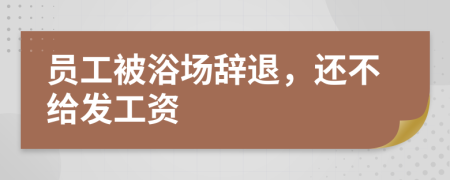 员工被浴场辞退，还不给发工资